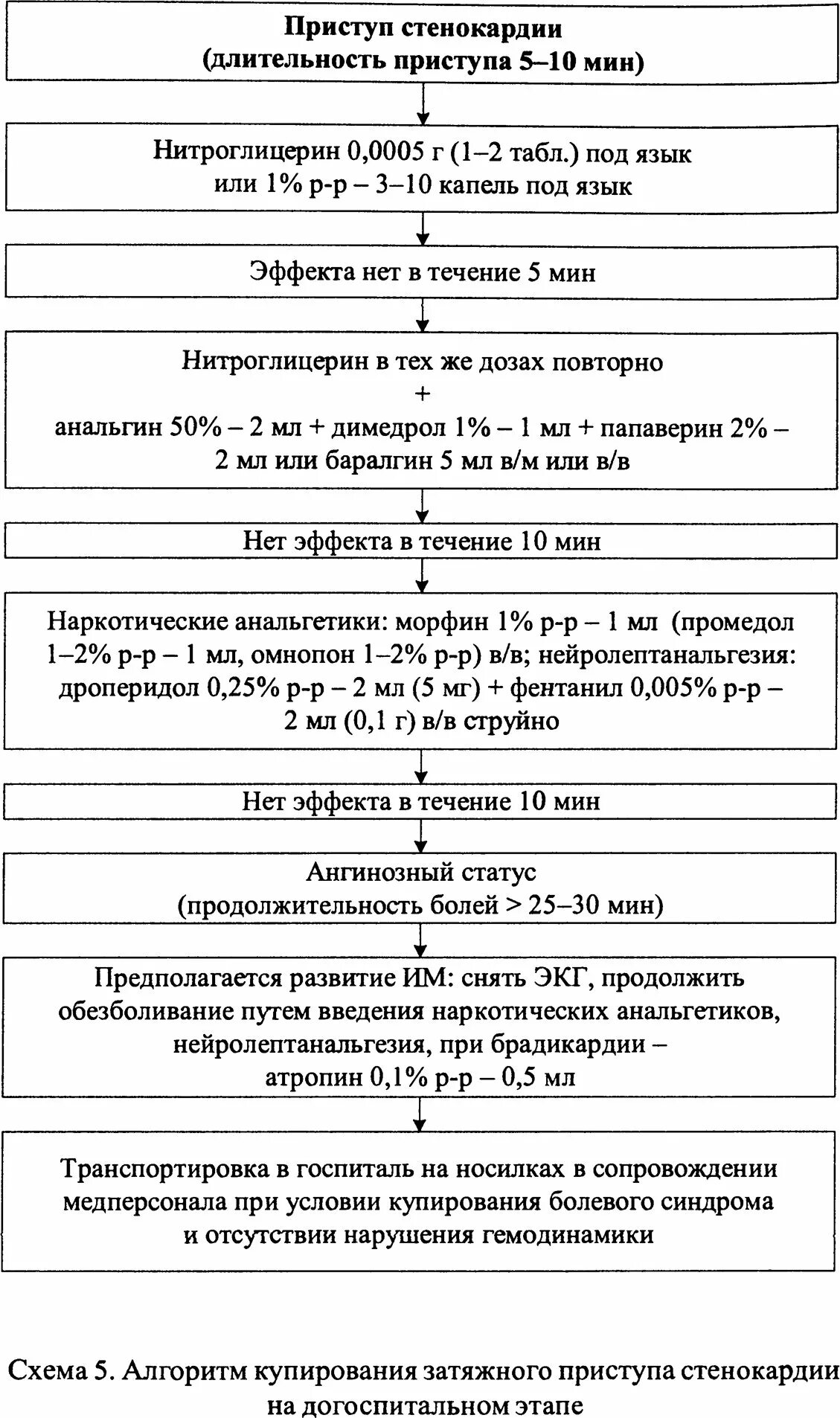 Приступ стенокардии
(длительность приступа 5–10 мин)

Нитроглицерин 0,0005 г (1–2 табл.) под язык
или 1% р-р – 3–10 капель под язык

Эффекта нет в течение 5 мин

Нитроглицерин в тех же дозах повторно
+
анальгин 50% – 2 мл + димедрол 1% – 1 мл + папаверин 2% – 2 мл или баралгин 5 мл в/м или в/в

Нет эффекта в течение 10 мин

Наркотические анальгетики: морфин 1% р-р – 1 мл (промедол 1–2% р-р – 1 мл, омнопон 1–2% р-р) в/в; нейролептанальгезия: дроперидол 0,25% р-р – 2 мл (5 мг) + фентанил 0,005% р-р – 2 мл (0,1 г) в/в струйно

Нет эффекта в течение 10 мин

Ангинозный статус
(продолжительность болей > 25–30 мин)

Предполагается развитие ИМ: снять ЭКГ, продолжить обезболивание путем введения наркотических анальгетиков, нейролептанальгезия, при брадикардии – атропин 0,1% р-р – 0,5 мл

Транспортировка в госпиталь на носилках в сопровождении медперсонала при условии купирования болевого синдрома и отсутствии нарушения гемодинамики

Схема 5. Алгоритм купирования затяжного приступа стенокардии на догоспитальном этапе